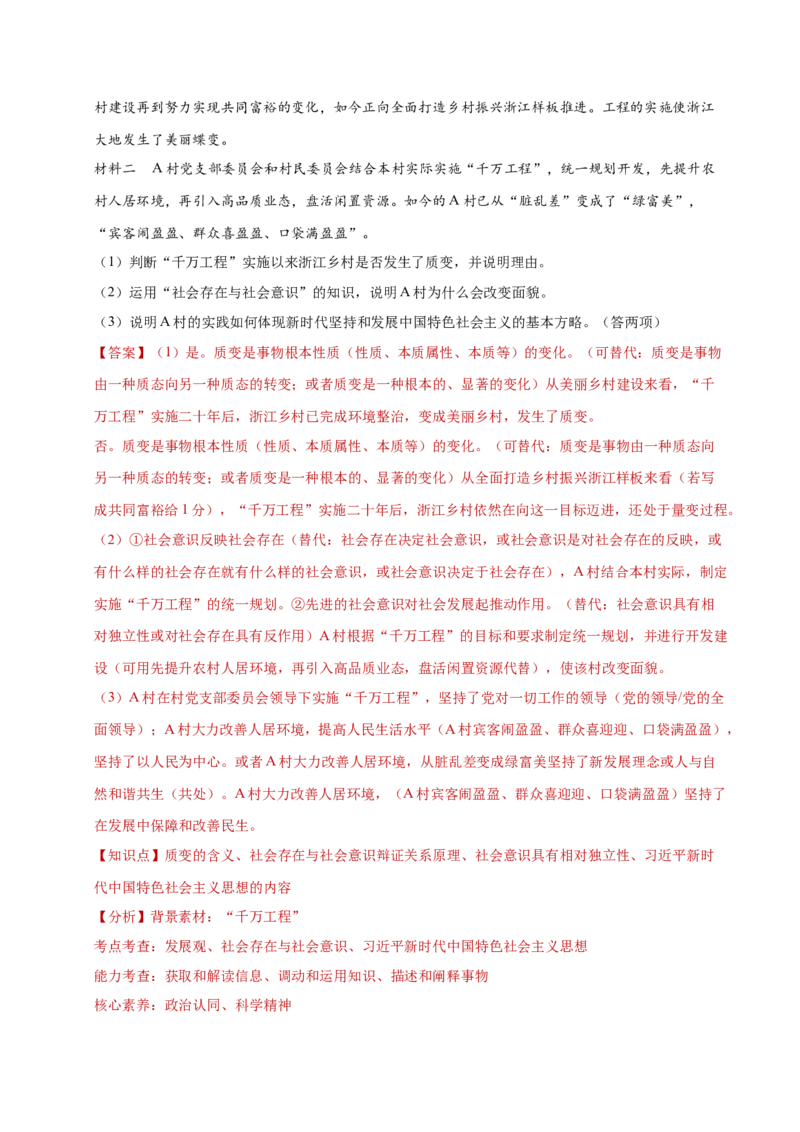 村建设再到努力实现共同富裕的变化，如今正向全面打造乡村振兴浙江样板推进。工程的实施使浙江大地发生了美丽蝶变。

材料二 A村党支部委员会和村民委员会结合本村实际实施“千万工程”，统一规划开发，先提升农村人居环境，再引入高品质业态，盘活闲置资源。如今的A村已从“脏乱差”变成了“绿富美”，“宾客闹盈盈、群众喜盈盈、口袋满盈盈”。

（1）判断“千万工程”实施以来浙江乡村是否发生了质变，并说明理由。

（2）运用“社会存在与社会意识”的知识，说明A村为什么会改变面貌。

（3）说明A村的实践如何体现新时代坚持和发展中国特色社会主义的基本方略。（答两项）

【答案】（1）是。质变是事物根本性质（性质、本质属性、本质等）的变化。（可替代：质变是事物由一种质态向另一种质态的转变；或者质变是一种根本的、显著的变化）从美丽乡村建设来看，“千万工程”实施二十年后，浙江乡村已完成环境整治，变成美丽乡村，发生了质变。

否。质变是事物根本性质（性质、本质属性、本质等）的变化。（可替代：质变是事物由一种质态向另一种质态的转变；或者质变是一种根本的、显著的变化）从全面打造乡村振兴浙江样板来看（若写成共同富裕给1分），“千万工程”实施二十年后，浙江乡村依然在向这一目标迈进，还处于量变过程。

（2）①社会意识反映社会存在（替代：社会存在决定社会意识，或社会意识是对社会存在的反映，或有什么样的社会存在就有什么样的社会意识，或社会意识决定于社会存在），A村结合本村实际，制定实施“千万工程”的统一规划。②先进的社会意识对社会发展起推动作用。（替代：社会意识具有相对独立性或对社会存在具有反作用）A村根据“千万工程”的目标和要求制定统一规划，并进行开发建设（可用先提升农村人居环境，再引入高品质业态，盘活闲置资源代替），使该村改变面貌。

（3）A村在村党支部委员会领导下实施“千万工程”，坚持了党对一切工作的领导（党的领导/党的全面领导）；A村大力改善人居环境，提高人民生活水平（A村宾客闹盈盈、群众喜迎迎、口袋满盈盈），坚持了以人民为中心。或者A村大力改善人居环境，从脏乱差变成绿富美坚持了新发展理念或人与自然和谐共生（共处）。A村大力改善人居环境，（A村宾客闹盈盈、群众喜迎迎、口袋满盈盈）坚持了在发展中保障和改善民生。

【知识点】质变的含义、社会存在与社会意识辩证关系原理、社会意识具有相对独立性、习近平新时代中国特色社会主义思想的内容

【分析】背景素材：“千万工程”

考点考查：发展观、社会存在与社会意识、习近平新时代中国特色社会主义思想

能力考查：获取和解读信息、调动和运用知识、描述和阐释事物

核心素养：政治认同、科学精神